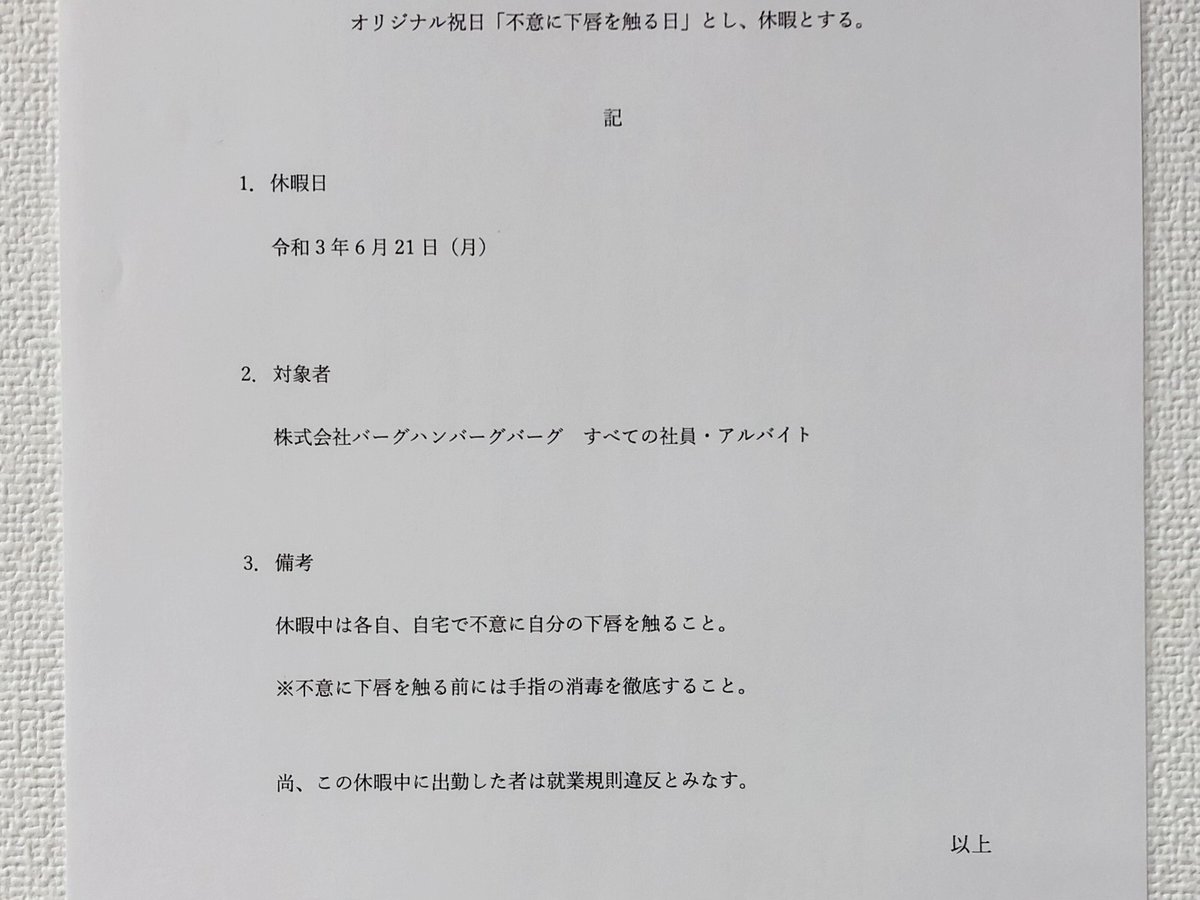 オリジナル祝日「不意に下唇を触る日」とし、休暇とする。

記

1. 休暇日

令和3年6月21日（月）

2. 対象者

株式会社バーグハンバーグバーグ　すべての社員・アルバイト

3. 備考

休暇中は各自、自宅で不意に自分の下唇を触ること。

※不意に下唇を触る前には手指の消毒を徹底すること。

尚、この休暇中に出勤した者は就業規則違反とみなす。

以上